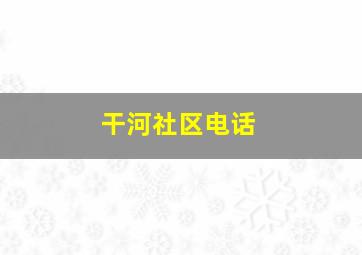 干河社区电话